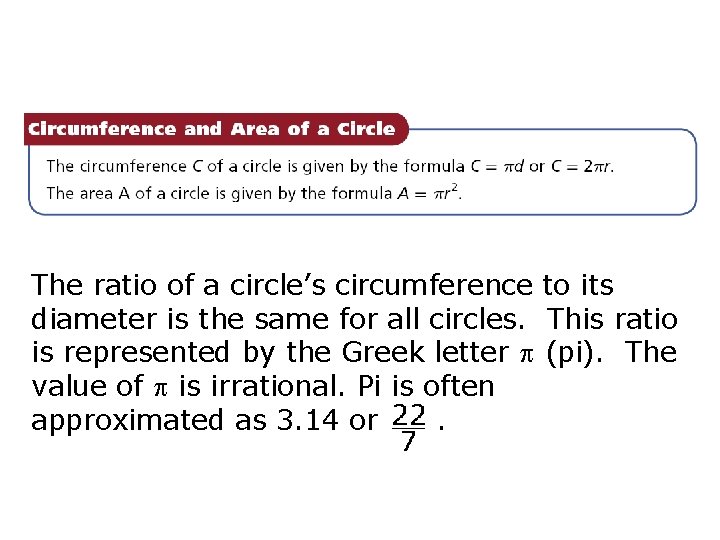 Circumference and Area of a Circle

The circumference C of a circle is given by the formula $C = \pi d$ or $C = 2\pi r$.

The area A of a circle is given by the formula $A = \pi r^2$.

The ratio of a circle's circumference to its diameter is the same for all circles. This ratio is represented by the Greek letter $\pi$ (pi). The value of $\pi$ is irrational. Pi is often approximated as 3.14 or $\frac{22}{7}$.